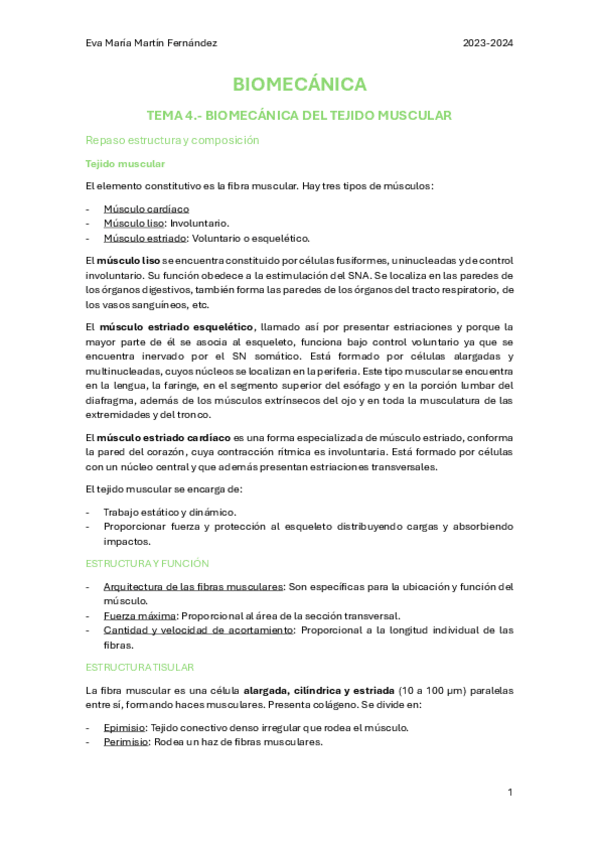 Eva María Martín Fernández 2023-2024

BIOMECÁNICA

TEMA 4.- BIOMECÁNICA DEL TEJIDO MUSCULAR

Repaso estructura y composición

Tejido muscular

El elemento constitutivo es la fibra muscular. Hay tres tipos de músculos:

- Músculo cardíaco
- Músculo liso: Involuntario.
- Músculo estriado: Voluntario o esquelético.

El músculo liso se encuentra constituido por células fusiformes, uninucleadas y de control involuntario. Su función obedece a la estimulación del SNA. Se localiza en las paredes de los órganos digestivos, también forma las paredes de los órganos del tracto respiratorio, de los vasos sanguíneos, etc.

El músculo estriado esquelético, llamado así por presentar estriaciones y porque la mayor parte de él se asocia al esqueleto, funciona bajo control voluntario ya que se encuentra inervado por el SN somático. Está formado por células alargadas y multinucleadas, cuyos núcleos se localizan en la periferia. Este tipo muscular se encuentra en la lengua, la faringe, en el segmento superior del esófago y en la porción lumbar del diafragma, además de los músculos extrínsecos del ojo y en toda la musculatura de las extremidades y del tronco.

El músculo estriado cardíaco es una forma especializada de músculo estriado, conforma la pared del corazón, cuya contracción rítmica es involuntaria. Está formado por células con un núcleo central y que además presentan estriaciones transversales.

El tejido muscular se encarga de:

- Trabajo estático y dinámico.
- Proporcionar fuerza y protección al esqueleto distribuyendo cargas y absorbiendo impactos.

ESTRUCTURA Y FUNCIÓN

- Arquitectura de las fibras musculares: Son específicas para la ubicación y función del músculo.
- Fuerza máxima: Proporcional al área de la sección transversal.
- Cantidad y velocidad de acortamiento: Proporcional a la longitud individual de las fibras.

ESTRUCTURA TISULAR

La fibra muscular es una célula alargada, cilíndrica y estriada (10 a 100 µm) paralelas entre sí, formando haces musculares. Presenta colágeno. Se divide en:

- Epimisio: Tejido conectivo denso irregular que rodea el músculo.
- Perimisio: Rodea un haz de fibras musculares.

1